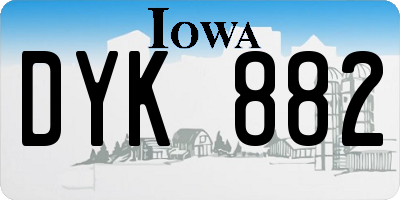 IOWA

DYK 882